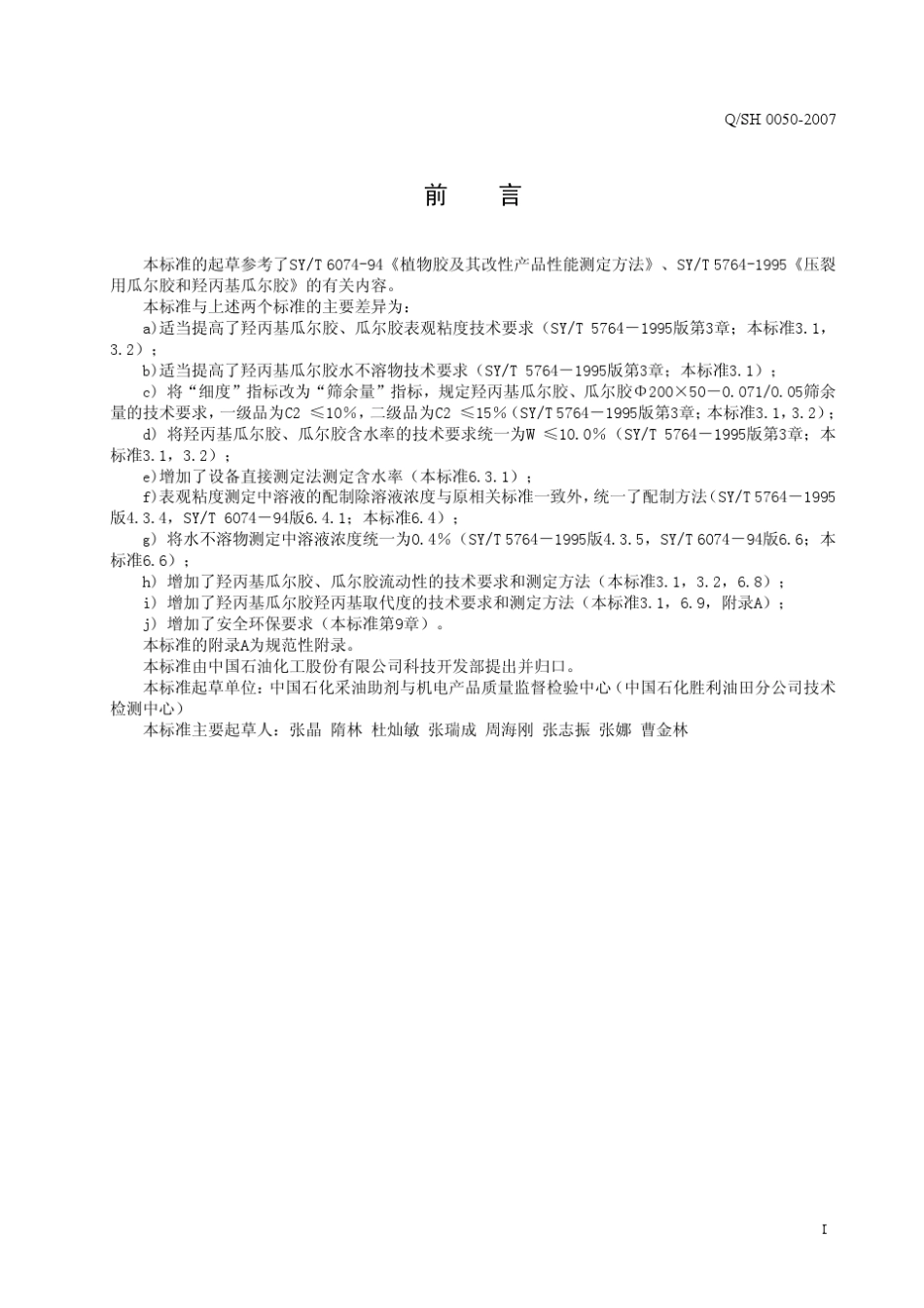 Q/SH 0050-2007

前　言

本标准的起草参考了SY/T 6074-94《植物胶及其改性产品性能测定方法》、SY/T 5764-1995《压裂用瓜尔胶和羟丙基瓜尔胶》的有关内容。

本标准与上述两个标准的主要差异为：

a)适当提高了羟丙基瓜尔胶、瓜尔胶表观粘度技术要求（SY/T 5764－1995版第3章；本标准3.1，3.2）；

b)适当提高了羟丙基瓜尔胶水不溶物技术要求（SY/T 5764－1995版第3章；本标准3.1）；

c) 将“细度”指标改为“筛余量”指标，规定羟丙基瓜尔胶、瓜尔胶Φ200×50－0.071/0.05筛余量的技术要求，一级品为C2 ≤10%，二级品为C2 ≤15%（SY/T 5764－1995版第3章；本标准3.1，3.2）；

d) 将羟丙基瓜尔胶、瓜尔胶含水率的技术要求统一为W ≤10.0%（SY/T 5764－1995版第3章；本标准3.1，3.2）；

e)增加了设备直接测定法测定含水率（本标准6.3.1）；

f)表观粘度测定中溶液的配制除溶液浓度与原相关标准一致外，统一了配制方法（SY/T 5764－1995版4.3.4，SY/T 6074－94版6.4.1；本标准6.4）；

g) 将水不溶物测定中溶液浓度统一为0.4%（SY/T 5764－1995版4.3.5，SY/T 6074－94版6.6；本标准6.6）；

h) 增加了羟丙基瓜尔胶、瓜尔胶流动性的技术要求和测定方法（本标准3.1，3.2，6.8）；

i) 增加了羟丙基瓜尔胶羟丙基取代度的技术要求和测定方法（本标准3.1，6.9，附录A）；

j) 增加了安全环保要求（本标准第9章）。

本标准的附录A为规范性附录。

本标准由中国石油化工股份有限公司科技开发部提出并归口。

本标准起草单位：中国石化采油助剂与机电产品质量监督检验中心（中国石化胜利油田分公司技术检测中心）

本标准主要起草人：张晶 隋林 杜灿敏 张瑞成 周海刚 张志振 张娜 曹金林

I